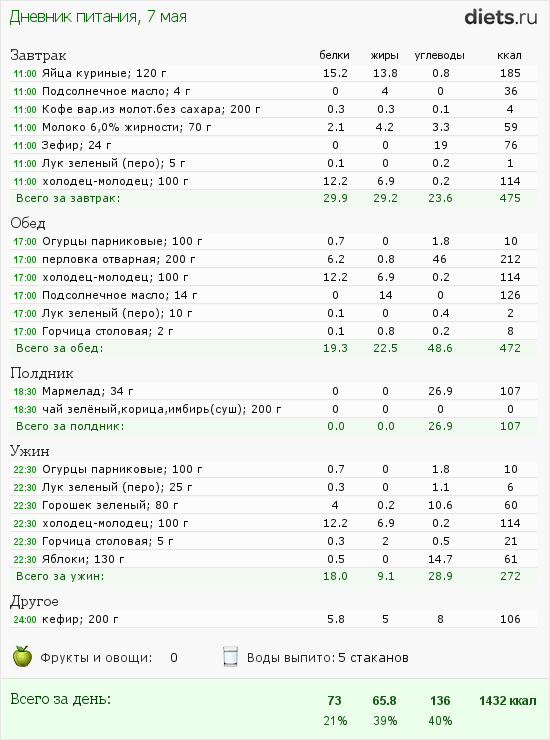 Дневник питания, 7 мая

diets.ru

| Завтрак | белки | жиры | углеводы | ккал |
|---|---|---|---|---|
| 11:00 Яйца куриные; 120 г | 15.2 | 13.8 | 0.8 | 185 |
| 11:00 Подсолнечное масло; 4 г | 0 | 4 | 0 | 36 |
| 11:00 Кофе вар.из молот.без сахара; 200 г | 0.3 | 0.3 | 0.1 | 4 |
| 11:00 Молоко 6,0% жирности; 70 г | 2.1 | 4.2 | 3.3 | 59 |
| 11:00 Зефир; 24 г | 0 | 0 | 19 | 76 |
| 11:00 Лук зеленый (перо); 5 г | 0.1 | 0 | 0.2 | 1 |
| 11:00 холодец-молодец; 100 г | 12.2 | 6.9 | 0.2 | 114 |
| Всего за завтрак: | 29.9 | 29.2 | 23.6 | 475 |

| Обед | | | | |
|---|---|---|---|---|
| 17:00 Огурцы парниковые; 100 г | 0.7 | 0 | 1.8 | 10 |
| 17:00 перловка отварная; 200 г | 6.2 | 0.8 | 46 | 212 |
| 17:00 холодец-молодец; 100 г | 12.2 | 6.9 | 0.2 | 114 |
| 17:00 Подсолнечное масло; 14 г | 0 | 14 | 0 | 126 |
| 17:00 Лук зеленый (перо); 10 г | 0.1 | 0 | 0.4 | 2 |
| 17:00 Горчица столовая; 2 г | 0.1 | 0.8 | 0.2 | 8 |
| Всего за обед: | 19.3 | 22.5 | 48.6 | 472 |

| Полдник | | | | |
|---|---|---|---|---|
| 18:30 Мармелад; 34 г | 0 | 0 | 26.9 | 107 |
| 18:30 чай зелёный,корица,имбирь(суш); 200 г | 0 | 0 | 0 | 0 |
| Всего за полдник: | 0.0 | 0.0 | 26.9 | 107 |

| Ужин | | | | |
|---|---|---|---|---|
| 22:30 Огурцы парниковые; 100 г | 0.7 | 0 | 1.8 | 10 |
| 22:30 Лук зеленый (перо); 25 г | 0.3 | 0 | 1.1 | 6 |
| 22:30 Горошек зеленый; 80 г | 4 | 0.2 | 10.6 | 60 |
| 22:30 холодец-молодец; 100 г | 12.2 | 6.9 | 0.2 | 114 |
| 22:30 Горчица столовая; 5 г | 0.3 | 2 | 0.5 | 21 |
| 22:30 Яблоки; 130 г | 0.5 | 0 | 14.7 | 61 |
| Всего за ужин: | 18.0 | 9.1 | 28.9 | 272 |

| Другое | | | | |
|---|---|---|---|---|
| 24:00 кефир; 200 г | 5.8 | 5 | 8 | 106 |

Фрукты и овощи: 0    Воды выпито: 5 стаканов

| Всего за день: | 73 | 65.8 | 136 | 1432 ккал |
|---|---|---|---|---|
| | 21% | 39% | 40% | |